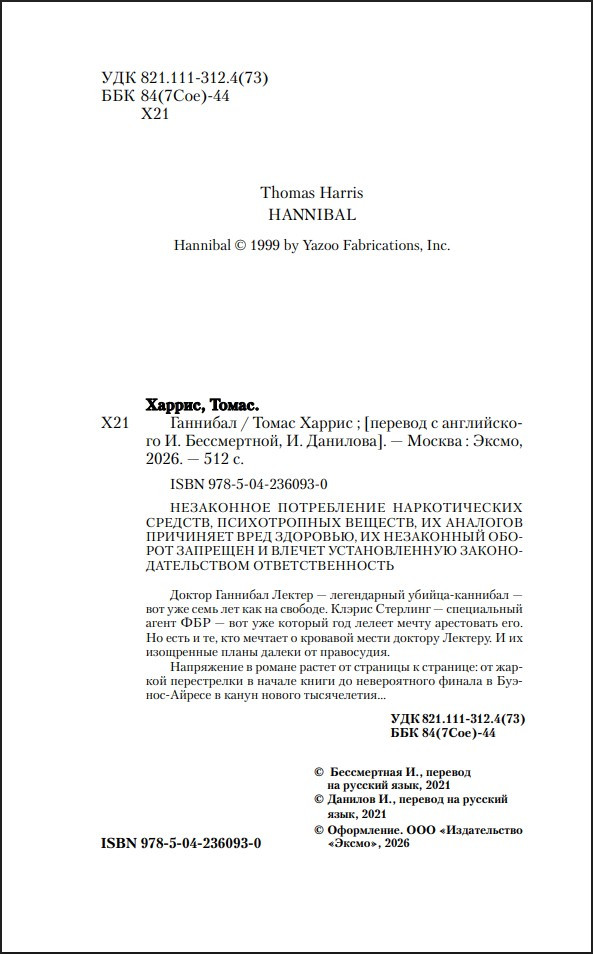 УДК 821.111-312.4(73)
ББК 84(7Сое)-44
Х21

Thomas Harris
HANNIBAL

Hannibal © 1999 by Yazoo Fabrications, Inc.

Харрис, Томас.

Х21 Ганнибал / Томас Харрис ; [перевод с английского И. Бессмертной, И. Данилова]. — Москва : Эксмо, 2026. — 512 с.

ISBN 978-5-04-236093-0

НЕЗАКОННОЕ ПОТРЕБЛЕНИЕ НАРКОТИЧЕСКИХ СРЕДСТВ, ПСИХОТРОПНЫХ ВЕЩЕСТВ, ИХ АНАЛОГОВ ПРИЧИНЯЕТ ВРЕД ЗДОРОВЬЮ, ИХ НЕЗАКОННЫЙ ОБОРОТ ЗАПРЕЩЕН И ВЛЕЧЕТ УСТАНОВЛЕННУЮ ЗАКОНОДАТЕЛЬСТВОМ ОТВЕТСТВЕННОСТЬ

Доктор Ганнибал Лектер — легендарный убийца-каннибал — вот уже семь лет как на свободе. Клэрис Стерлинг — специальный агент ФБР — вот уже который год лелеет мечту арестовать его. Но есть и те, кто мечтает о кровавой мести доктору Лектеру. И их изощренные планы далеки от правосудия.

Напряжение в романе растет от страницы к странице: от жаркой перестрелки в начале книги до невероятного финала в Буэнос-Айресе в канун нового тысячелетия...

УДК 821.111-312.4(73)
ББК 84(7Сое)-44

© Бессмертная И., перевод на русский язык, 2021
© Данилов И., перевод на русский язык, 2021
© Оформление. ООО «Издательство «Эксмо», 2026

ISBN 978-5-04-236093-0